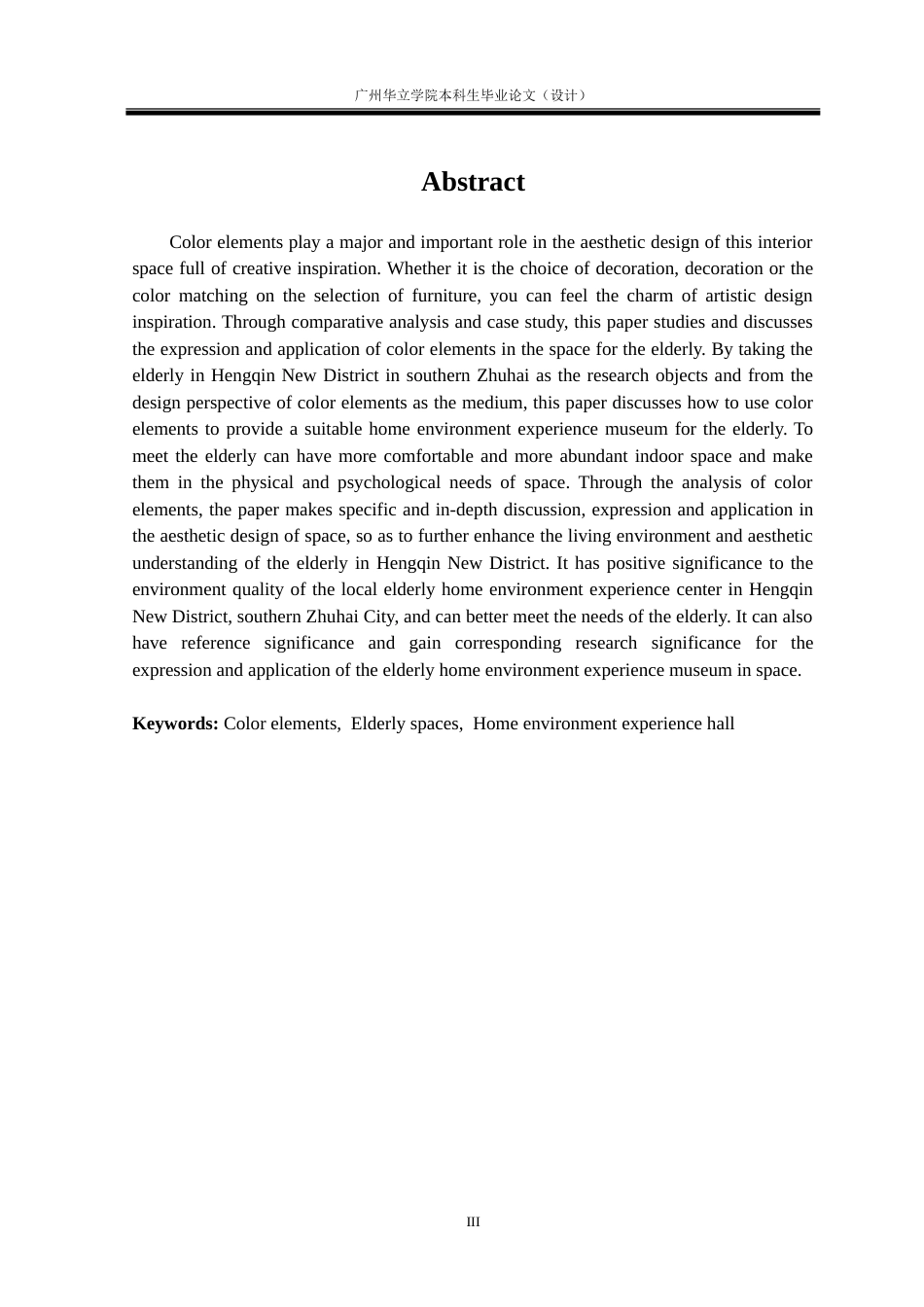 广州华立学院本科生毕业论文（设计）

Abstract

Color elements play a major and important role in the aesthetic design of this interior space full of creative inspiration. Whether it is the choice of decoration, decoration or the color matching on the selection of furniture, you can feel the charm of artistic design inspiration. Through comparative analysis and case study, this paper studies and discusses the expression and application of color elements in the space for the elderly. By taking the elderly in Hengqin New District in southern Zhuhai as the research objects and from the design perspective of color elements as the medium, this paper discusses how to use color elements to provide a suitable home environment experience museum for the elderly. To meet the elderly can have more comfortable and more abundant indoor space and make them in the physical and psychological needs of space. Through the analysis of color elements, the paper makes specific and in-depth discussion, expression and application in the aesthetic design of space, so as to further enhance the living environment and aesthetic understanding of the elderly in Hengqin New District. It has positive significance to the environment quality of the local elderly home environment experience center in Hengqin New District, southern Zhuhai City, and can better meet the needs of the elderly. It can also have reference significance and gain corresponding research significance for the expression and application of the elderly home environment experience museum in space.

Keywords: Color elements, Elderly spaces, Home environment experience hall

III